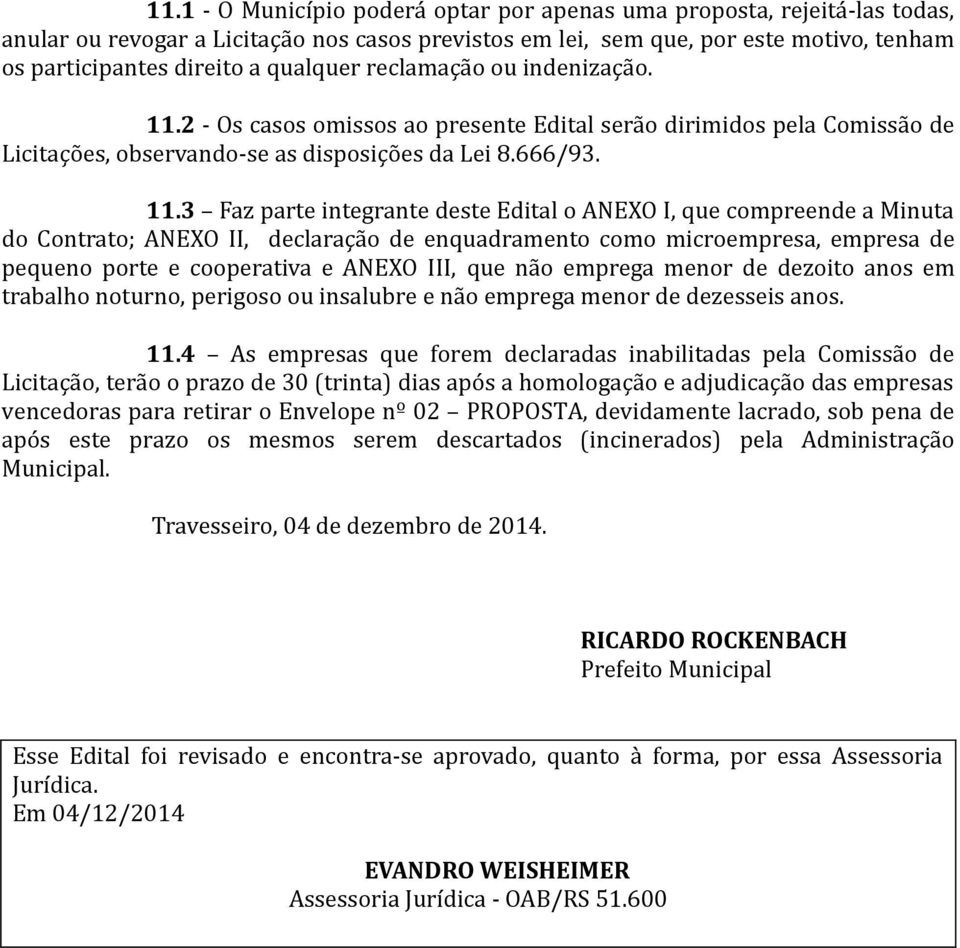 11.1 - O Município poderá optar por apenas uma proposta, rejeitá-las todas, anular ou revogar a Licitação nos casos previstos em lei, sem que, por este motivo, tenham os participantes direito a qualquer reclamação ou indenização.

11.2 - Os casos omissos ao presente Edital serão dirimidos pela Comissão de Licitações, observando-se as disposições da Lei 8.666/93.

11.3 – Faz parte integrante deste Edital o ANEXO I, que compreende a Minuta do Contrato; ANEXO II, declaração de enquadramento como microempresa, empresa de pequeno porte e cooperativa e ANEXO III, que não emprega menor de dezoito anos em trabalho noturno, perigoso ou insalubre e não emprega menor de dezesseis anos.

11.4 – As empresas que forem declaradas inabilitadas pela Comissão de Licitação, terão o prazo de 30 (trinta) dias após a homologação e adjudicação das empresas vencedoras para retirar o Envelope nº 02 – PROPOSTA, devidamente lacrado, sob pena de após este prazo os mesmos serem descartados (incinerados) pela Administração Municipal.

Travesseiro, 04 de dezembro de 2014.

RICARDO ROCKENBACH
Prefeito Municipal

Esse Edital foi revisado e encontra-se aprovado, quanto à forma, por essa Assessoria Jurídica.
Em 04/12/2014

EVANDRO WEISHEIMER
Assessoria Jurídica - OAB/RS 51.600